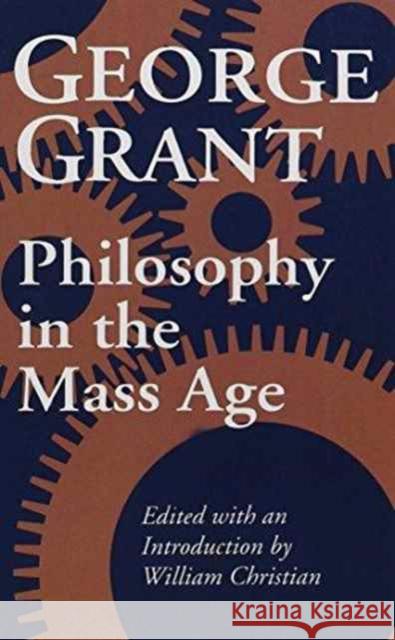 GEORGE GRANT

Philosophy in the Mass Age

Edited with an Introduction by William Christian

Kraina Książek